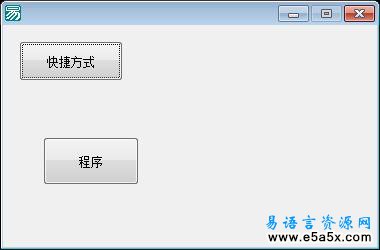 快捷方式

程序

易语言资源网
www.e5a5x.com